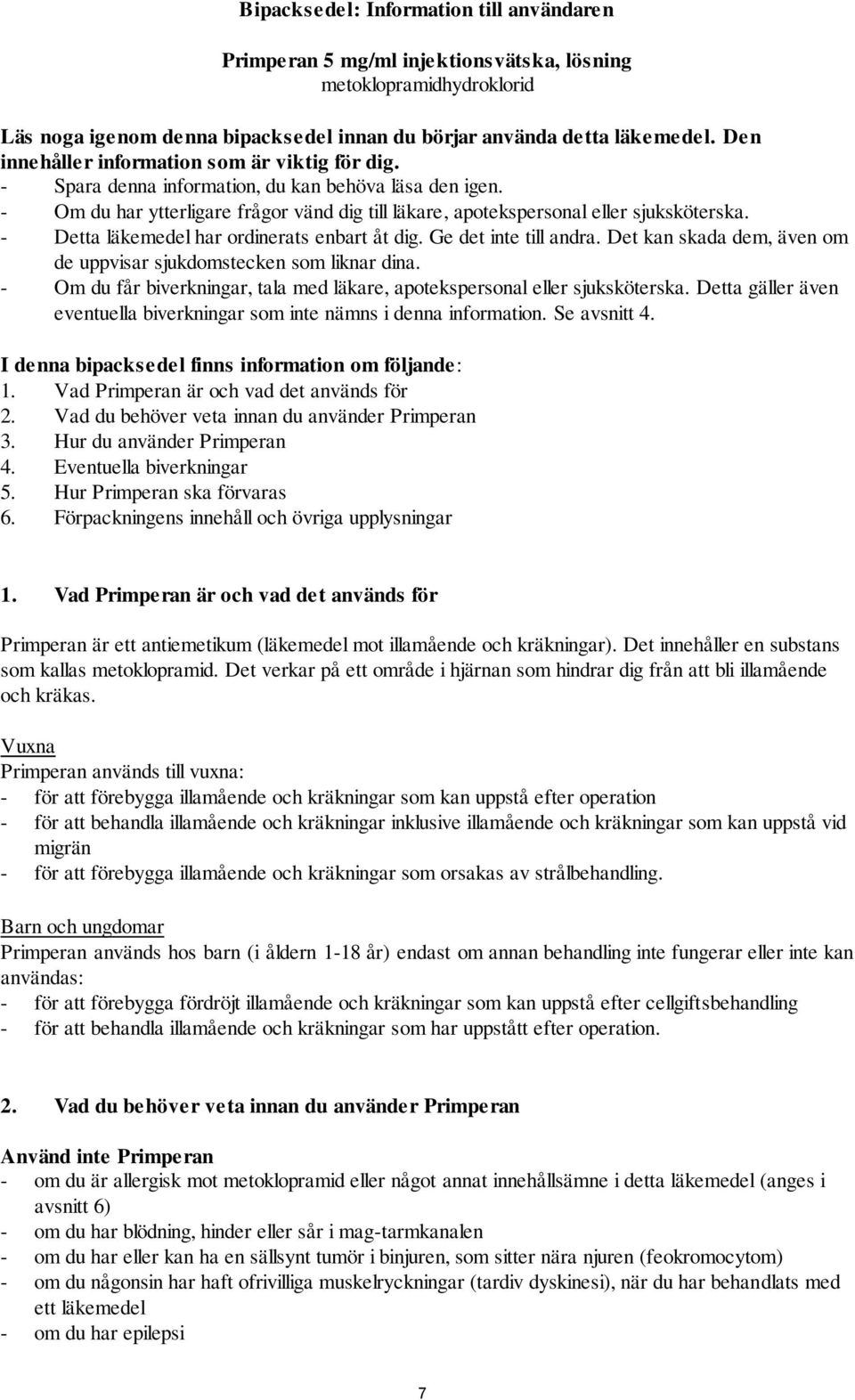 Bipacksedel: Information till användaren

Primperan 5 mg/ml injektionsvätska, lösning
metoklopramidhydroklorid

Läs noga igenom denna bipacksedel innan du börjar använda detta läkemedel. Den innehåller information som är viktig för dig.
- Spara denna information, du kan behöva läsa den igen.
- Om du har ytterligare frågor vänd dig till läkare, apotekspersonal eller sjuksköterska.
- Detta läkemedel har ordinerats enbart åt dig. Ge det inte till andra. Det kan skada dem, även om de uppvisar sjukdomstecken som liknar dina.
- Om du får biverkningar, tala med läkare, apotekspersonal eller sjuksköterska. Detta gäller även eventuella biverkningar som inte nämns i denna information. Se avsnitt 4.

I denna bipacksedel finns information om följande:
1. Vad Primperan är och vad det används för
2. Vad du behöver veta innan du använder Primperan
3. Hur du använder Primperan
4. Eventuella biverkningar
5. Hur Primperan ska förvaras
6. Förpackningens innehåll och övriga upplysningar

1. Vad Primperan är och vad det används för

Primperan är ett antiemetikum (läkemedel mot illamående och kräkningar). Det innehåller en substans som kallas metoklopramid. Det verkar på ett område i hjärnan som hindrar dig från att bli illamående och kräkas.

Vuxna
Primperan används till vuxna:
- för att förebygga illamående och kräkningar som kan uppstå efter operation
- för att behandla illamående och kräkningar inklusive illamående och kräkningar som kan uppstå vid migrän
- för att förebygga illamående och kräkningar som orsakas av strålbehandling.

Barn och ungdomar
Primperan används hos barn (i åldern 1-18 år) endast om annan behandling inte fungerar eller inte kan användas:
- för att förebygga fördröjt illamående och kräkningar som kan uppstå efter cellgiftsbehandling
- för att behandla illamående och kräkningar som har uppstått efter operation.

2. Vad du behöver veta innan du använder Primperan

Använd inte Primperan
- om du är allergisk mot metoklopramid eller något annat innehållsämne i detta läkemedel (anges i avsnitt 6)
- om du har blödning, hinder eller sår i mag-tarmkanalen
- om du har eller kan ha en sällsynt tumör i binjuren, som sitter nära njuren (feokromocytom)
- om du någonsin har haft ofrivilliga muskelryckningar (tardiv dyskinesi), när du har behandlats med ett läkemedel
- om du har epilepsi

7